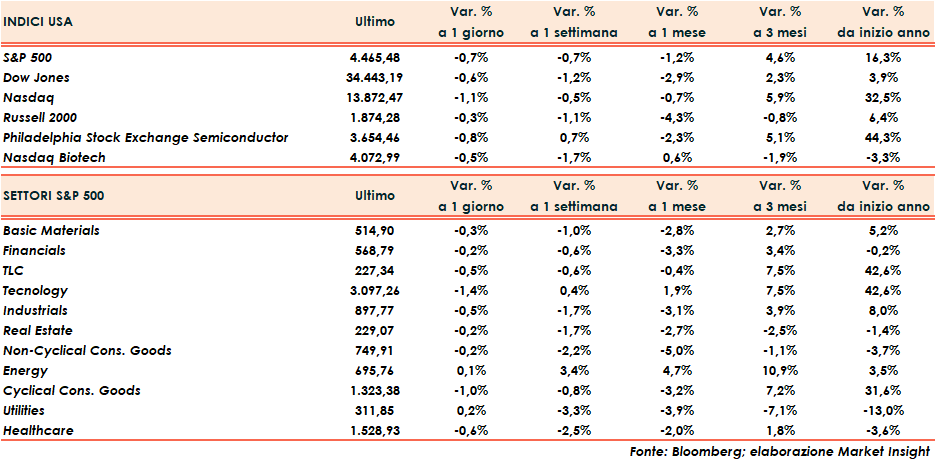 | INDICI USA | Ultimo | Var. % a 1 giorno | Var. % a 1 settimana | Var. % a 1 mese | Var. % a 3 mesi | Var. % da inizio anno |
|---|---|---|---|---|---|---|
| S&P 500 | 4.465,48 | -0,7% | -0,7% | -1,2% | 4,6% | 16,3% |
| Dow Jones | 34.443,19 | -0,6% | -1,2% | -2,9% | 2,3% | 3,9% |
| Nasdaq | 13.872,47 | -1,1% | -0,5% | -0,7% | 5,9% | 32,5% |
| Russell 2000 | 1.874,28 | -0,3% | -1,1% | -4,3% | -0,8% | 6,4% |
| Philadelphia Stock Exchange Semiconductor | 3.654,46 | -0,8% | 0,7% | -2,3% | 5,1% | 44,3% |
| Nasdaq Biotech | 4.072,99 | -0,5% | -1,7% | 0,6% | -1,9% | -3,3% |

| SETTORI S&P 500 | Ultimo | Var. % a 1 giorno | Var. % a 1 settimana | Var. % a 1 mese | Var. % a 3 mesi | Var. % da inizio anno |
|---|---|---|---|---|---|---|
| Basic Materials | 514,90 | -0,3% | -1,0% | -2,8% | 2,7% | 5,2% |
| Financials | 568,79 | -0,2% | -0,6% | -3,3% | 3,4% | -0,2% |
| TLC | 227,34 | -0,5% | -0,6% | -0,4% | 7,5% | 42,6% |
| Tecnology | 3.097,26 | -1,4% | 0,4% | 1,9% | 7,5% | 42,6% |
| Industrials | 897,77 | -0,5% | -1,7% | -3,1% | 3,9% | 8,0% |
| Real Estate | 229,07 | -0,2% | -1,7% | -2,7% | -2,5% | -1,4% |
| Non-Cyclical Cons. Goods | 749,91 | -0,2% | -2,2% | -5,0% | -1,1% | -3,7% |
| Energy | 695,76 | 0,1% | 3,4% | 4,7% | 10,9% | 3,5% |
| Cyclical Cons. Goods | 1.323,38 | -1,0% | -0,8% | -3,2% | 7,2% | 31,6% |
| Utilities | 311,85 | 0,2% | -3,3% | -3,9% | -7,1% | -13,0% |
| Healthcare | 1.528,93 | -0,6% | -2,5% | -2,0% | 1,8% | -3,6% |

Fonte: Bloomberg; elaborazione Market Insight